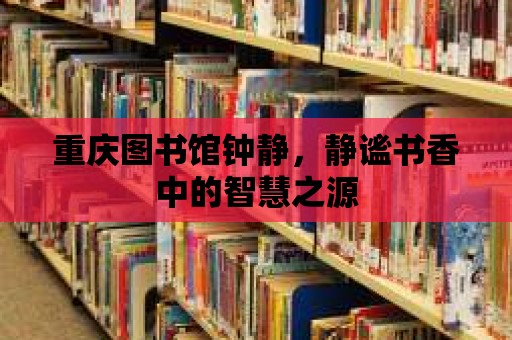 重庆图书馆钟静，静谧书香中的智慧之源